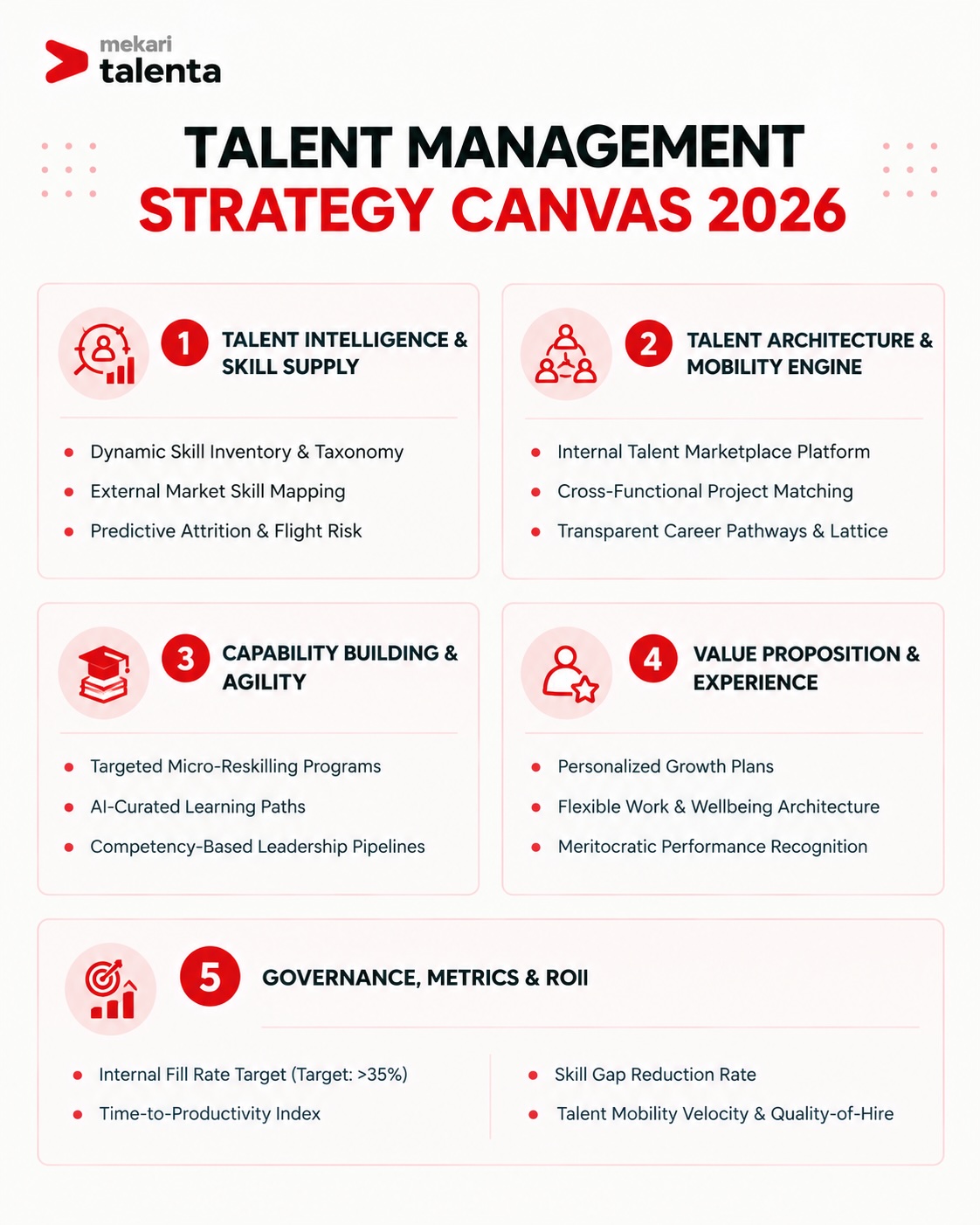 mekari
talenta

TALENT MANAGEMENT
STRATEGY CANVAS 2026

1 TALENT INTELLIGENCE & SKILL SUPPLY

- Dynamic Skill Inventory & Taxonomy
- External Market Skill Mapping
- Predictive Attrition & Flight Risk

2 TALENT ARCHITECTURE & MOBILITY ENGINE

- Internal Talent Marketplace Platform
- Cross-Functional Project Matching
- Transparent Career Pathways & Lattice

3 CAPABILITY BUILDING & AGILITY

- Targeted Micro-Reskilling Programs
- AI-Curated Learning Paths
- Competency-Based Leadership Pipelines

4 VALUE PROPOSITION & EXPERIENCE

- Personalized Growth Plans
- Flexible Work & Wellbeing Architecture
- Meritocratic Performance Recognition

5 GOVERNANCE, METRICS & ROII

- Internal Fill Rate Target (Target: >35%)
- Time-to-Productivity Index

- Skill Gap Reduction Rate
- Talent Mobility Velocity & Quality-of-Hire